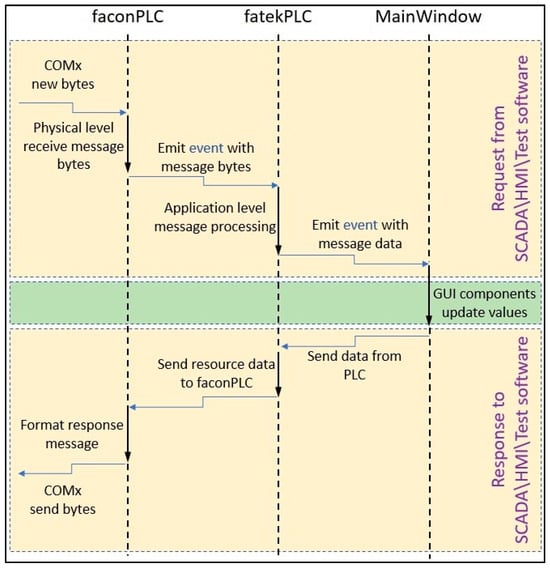 faconPLC

fatekPLC

MainWindow

COMx
new bytes

Physical level
receive message
bytes

Emit event with
message bytes

Application level
message processing

Emit event with
message data

Request from
SCADA\HMI\Test software

GUI components
update values

Send data from
PLC

Send resource data
to faconPLC

Format response
message

COMx
send bytes

Response to
SCADA\HMI\Test software